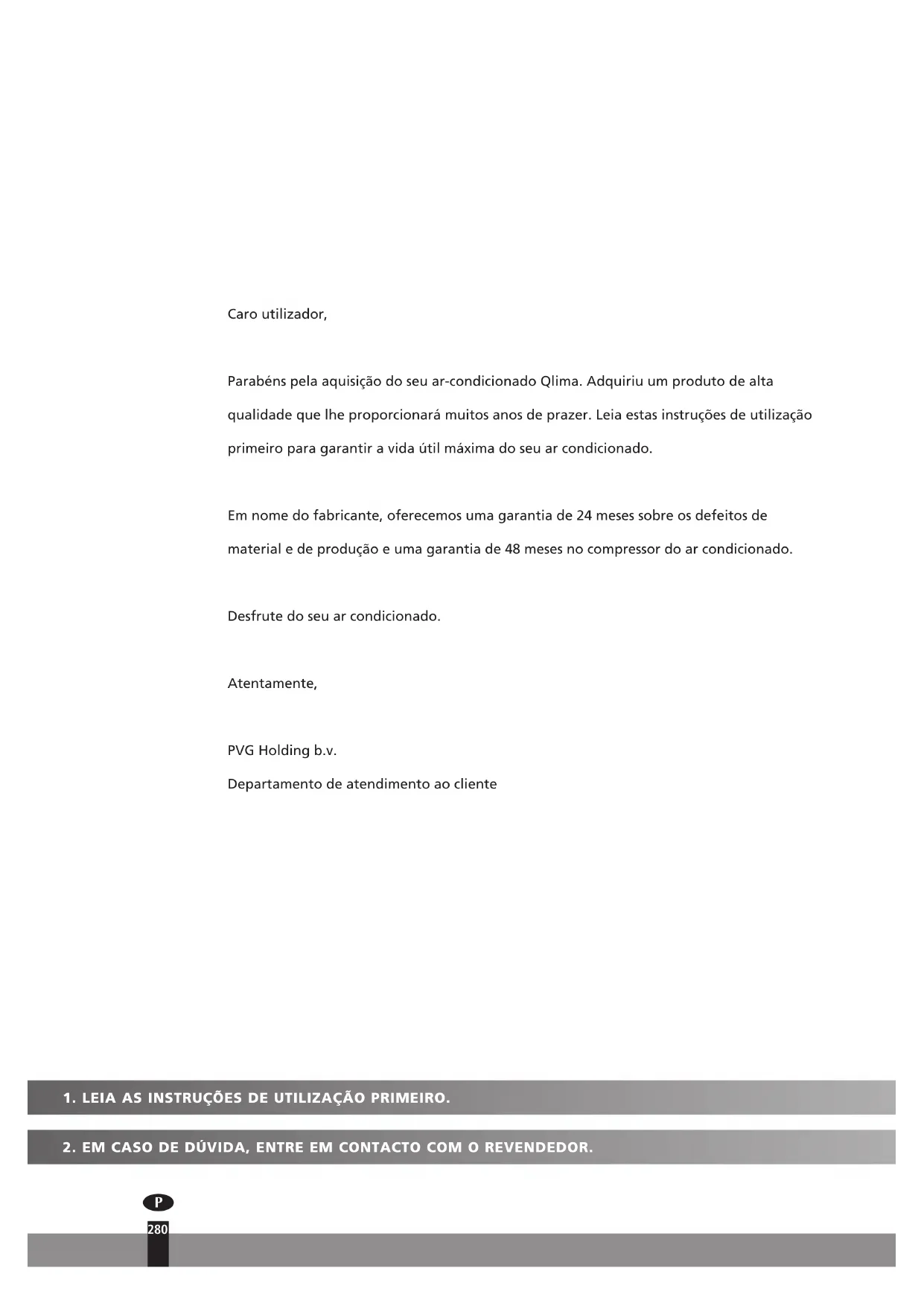 Caro utilizador,

Parabéns pela aquisição do seu ar-condicionado Qlima. Adquiriu um produto de alta qualidade que lhe proporcionará muitos anos de prazer. Leia estas instruções de utilização primeiro para garantir a vida útil máxima do seu ar condicionado.

Em nome do fabricante, oferecemos uma garantia de 24 meses sobre os defeitos de material e de produção e uma garantia de 48 meses no compressor do ar condicionado.

Desfrute do seu ar condicionado.

Atentamente,

PVG Holding b.v.
Departamento de atendimento ao cliente

1. LEIA AS INSTRUÇÕES DE UTILIZAÇÃO PRIMEIRO.

2. EM CASO DE DÚVIDA, ENTRE EM CONTACTO COM O REVENDEDOR.

P
280